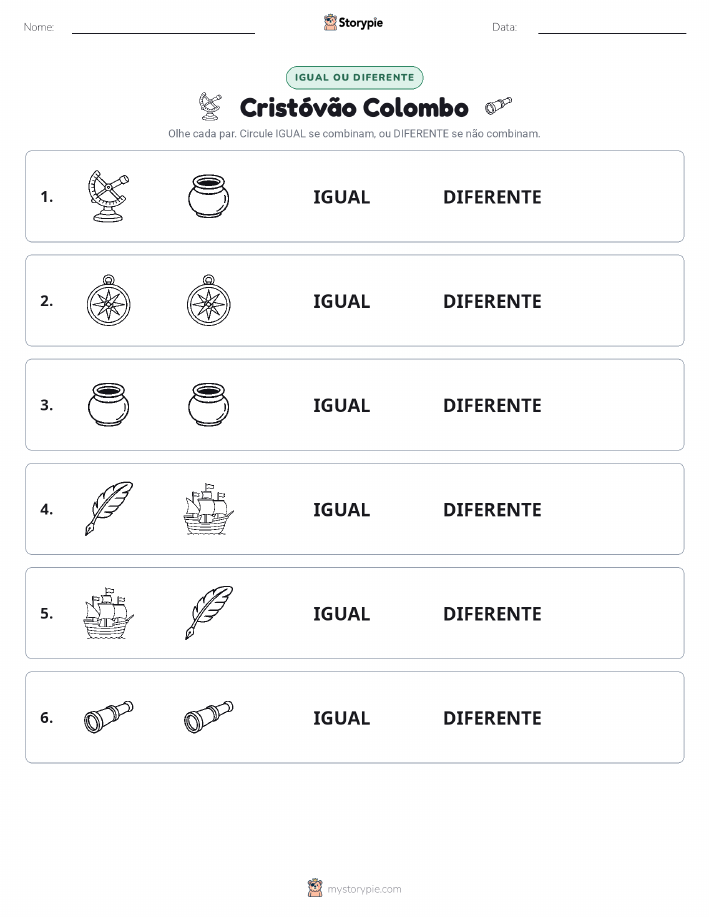 Nome: Storypie Data:

IGUAL OU DIFERENTE

Cristóvão Colombo

Olhe cada par. Circule IGUAL se combinam, ou DIFERENTE se não combinam.

1. IGUAL DIFERENTE

2. IGUAL DIFERENTE

3. IGUAL DIFERENTE

4. IGUAL DIFERENTE

5. IGUAL DIFERENTE

6. IGUAL DIFERENTE

mystorypie.com